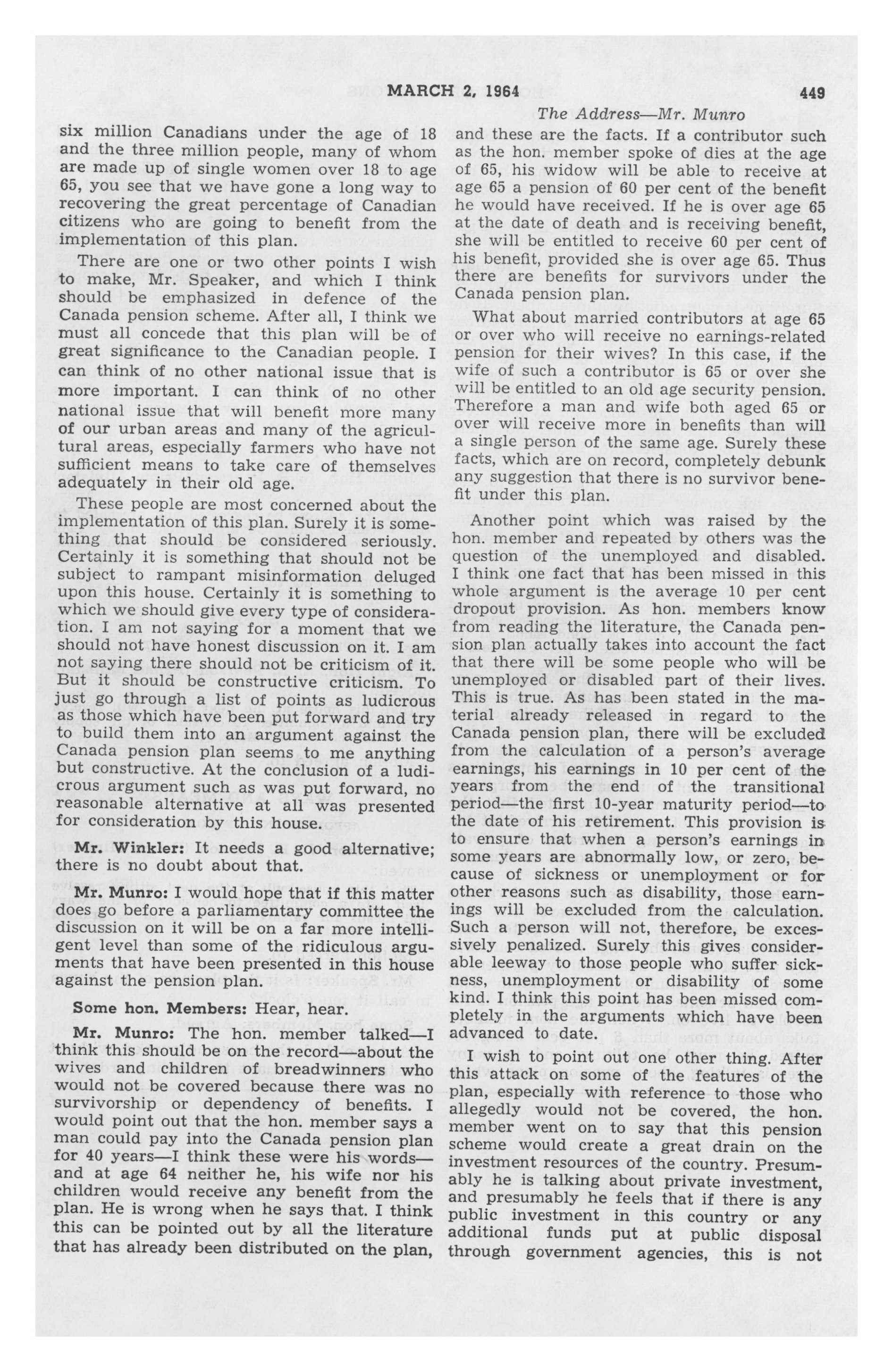 MARCH 2, 1964 449

The Address—Mr. Munro

six million Canadians under the age of 18 and the three million people, many of whom are made up of single women over 18 to age 65, you see that we have gone a long way to recovering the great percentage of Canadian citizens who are going to benefit from the implementation of this plan.

There are one or two other points I wish to make, Mr. Speaker, and which I think should be emphasized in defence of the Canada pension scheme. After all, I think we must all concede that this plan will be of great significance to the Canadian people. I can think of no other national issue that is more important. I can think of no other national issue that will benefit more many of our urban areas and many of the agricultural areas, especially farmers who have not sufficient means to take care of themselves adequately in their old age.

These people are most concerned about the implementation of this plan. Surely it is something that should be considered seriously. Certainly it is something that should not be subject to rampant misinformation deluged upon this house. Certainly it is something to which we should give every type of consideration. I am not saying for a moment that we should not have honest discussion on it. I am not saying there should not be criticism of it. But it should be constructive criticism. To just go through a list of points as ludicrous as those which have been put forward and try to build them into an argument against the Canada pension plan seems to me anything but constructive. At the conclusion of a ludicrous argument such as was put forward, no reasonable alternative at all was presented for consideration by this house.

Mr. Winkler: It needs a good alternative; there is no doubt about that.

Mr. Munro: I would hope that if this matter does go before a parliamentary committee the discussion on it will be on a far more intelligent level than some of the ridiculous arguments that have been presented in this house against the pension plan.

Some hon. Members: Hear, hear.

Mr. Munro: The hon. member talked—I think this should be on the record—about the wives and children of breadwinners who would not be covered because there was no survivorship or dependency of benefits. I would point out that the hon. member says a man could pay into the Canada pension plan for 40 years—I think these were his words—and at age 64 neither he, his wife nor his children would receive any benefit from the plan. He is wrong when he says that. I think this can be pointed out by all the literature that has already been distributed on the plan, and these are the facts. If a contributor such as the hon. member spoke of dies at the age of 65, his widow will be able to receive at age 65 a pension of 60 per cent of the benefit he would have received. If he is over age 65 at the date of death and is receiving benefit, she will be entitled to receive 60 per cent of his benefit, provided she is over age 65. Thus there are benefits for survivors under the Canada pension plan.

What about married contributors at age 65 or over who will receive no earnings-related pension for their wives? In this case, if the wife of such a contributor is 65 or over she will be entitled to an old age security pension. Therefore a man and wife both aged 65 or over will receive more in benefits than will a single person of the same age. Surely these facts, which are on record, completely debunk any suggestion that there is no survivor benefit under this plan.

Another point which was raised by the hon. member and repeated by others was the question of the unemployed and disabled. I think one fact that has been missed in this whole argument is the average 10 per cent dropout provision. As hon. members know from reading the literature, the Canada pension plan actually takes into account the fact that there will be some people who will be unemployed or disabled part of their lives. This is true. As has been stated in the material already released in regard to the Canada pension plan, there will be excluded from the calculation of a person's average earnings, his earnings in 10 per cent of the years from the end of the transitional period—the first 10-year maturity period—to the date of his retirement. This provision is to ensure that when a person's earnings in some years are abnormally low, or zero, because of sickness or unemployment or for other reasons such as disability, those earnings will be excluded from the calculation. Such a person will not, therefore, be excessively penalized. Surely this gives considerable leeway to those people who suffer sickness, unemployment or disability of some kind. I think this point has been missed completely in the arguments which have been advanced to date.

I wish to point out one other thing. After this attack on some of the features of the plan, especially with reference to those who allegedly would not be covered, the hon. member went on to say that this pension scheme would create a great drain on the investment resources of the country. Presumably he is talking about private investment, and presumably he feels that if there is any public investment in this country or any additional funds put at public disposal through government agencies, this is not